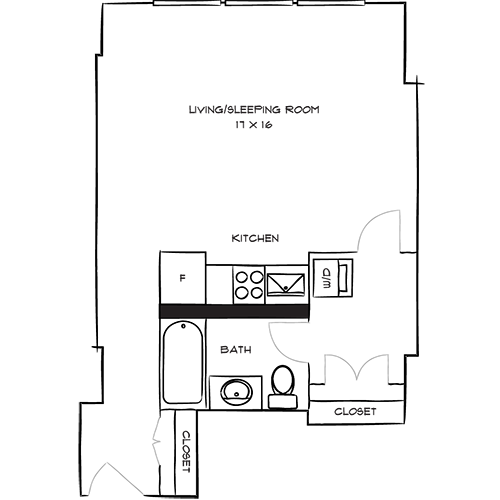 LIVING/SLEEPING ROOM
17 X 16

KITCHEN

F

W/D

BATH

CLOSET

CLOSET